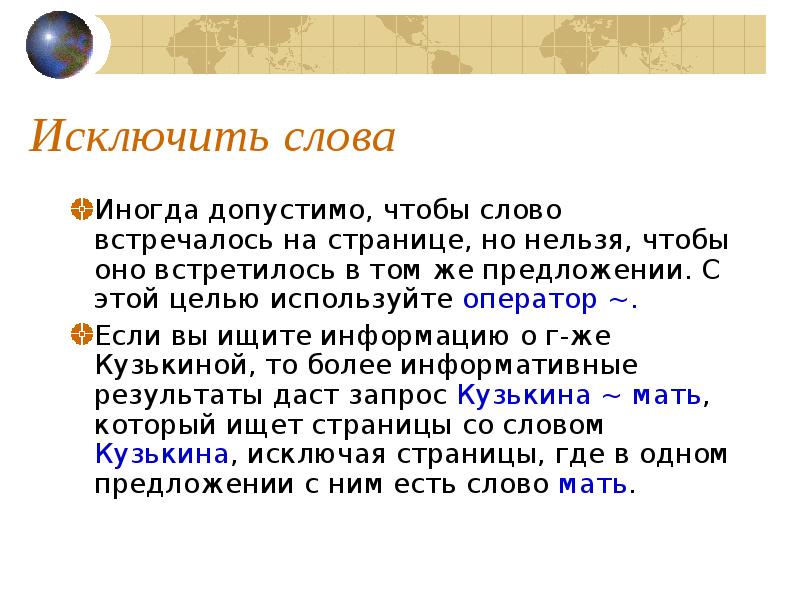 Исключить слова

Иногда допустимо, чтобы слово встречалось на странице, но нельзя, чтобы оно встретилось в том же предложении. С этой целью используйте оператор ~.

Если вы ищите информацию о г-же Кузькиной, то более информативные результаты даст запрос Кузькина ~ мать, который ищет страницы со словом Кузькина, исключая страницы, где в одном предложении с ним есть слово мать.